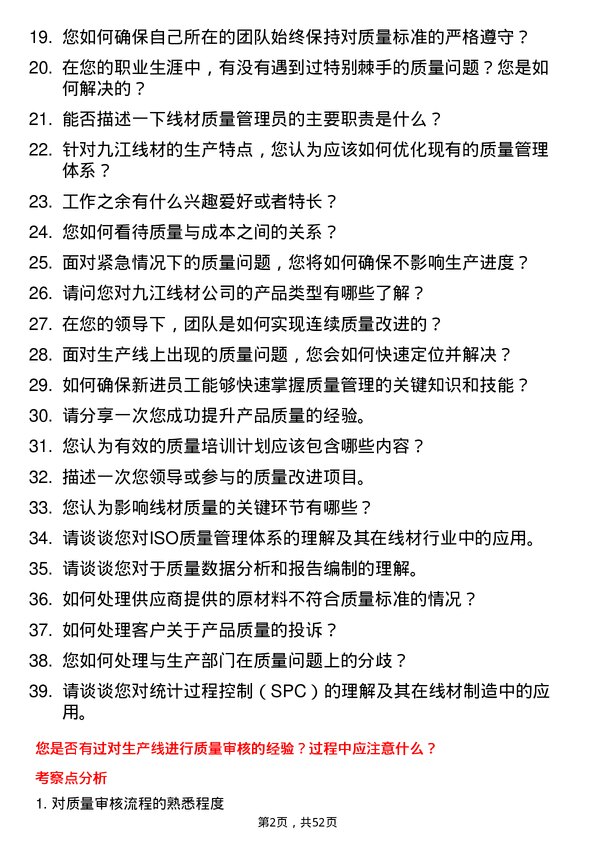 19. 您如何确保自己所在的团队始终保持对质量标准的严格遵守？

20. 在您的职业生涯中，有没有遇到过特别棘手的质量问题？您是如何解决的？

21. 能否描述一下线材质量管理员的主要职责是什么？

22. 针对九江线材的生产特点，您认为应该如何优化现有的质量管理体系？

23. 工作之余有什么兴趣爱好或者特长？

24. 您如何看待质量与成本之间的关系？

25. 面对紧急情况下的质量问题，您将如何确保不影响生产进度？

26. 请问您对九江线材公司的产品类型有哪些了解？

27. 在您的领导下，团队是如何实现连续质量改进的？

28. 面对生产线上出现的质量问题，您会如何快速定位并解决？

29. 如何确保新进员工能够快速掌握质量管理的关键知识和技能？

30. 请分享一次您成功提升产品质量的经验。

31. 您认为有效的质量培训计划应该包含哪些内容？

32. 描述一次您领导或参与的质量改进项目。

33. 您认为影响线材质量的关键环节有哪些？

34. 请谈谈您对ISO质量管理体系的理解及其在线材行业中的应用。

35. 请谈谈您对于质量数据分析和报告编制的理解。

36. 如何处理供应商提供的原材料不符合质量标准的情况？

37. 如何处理客户关于产品质量的投诉？

38. 您如何处理与生产部门在质量问题上的分歧？

39. 请谈谈您对统计过程控制（SPC）的理解及其在线材制造中的应用。

您是否有过对生产线进行质量审核的经验？过程中应注意什么？

考察点分析

1. 对质量审核流程的熟悉程度

第2页，共52页